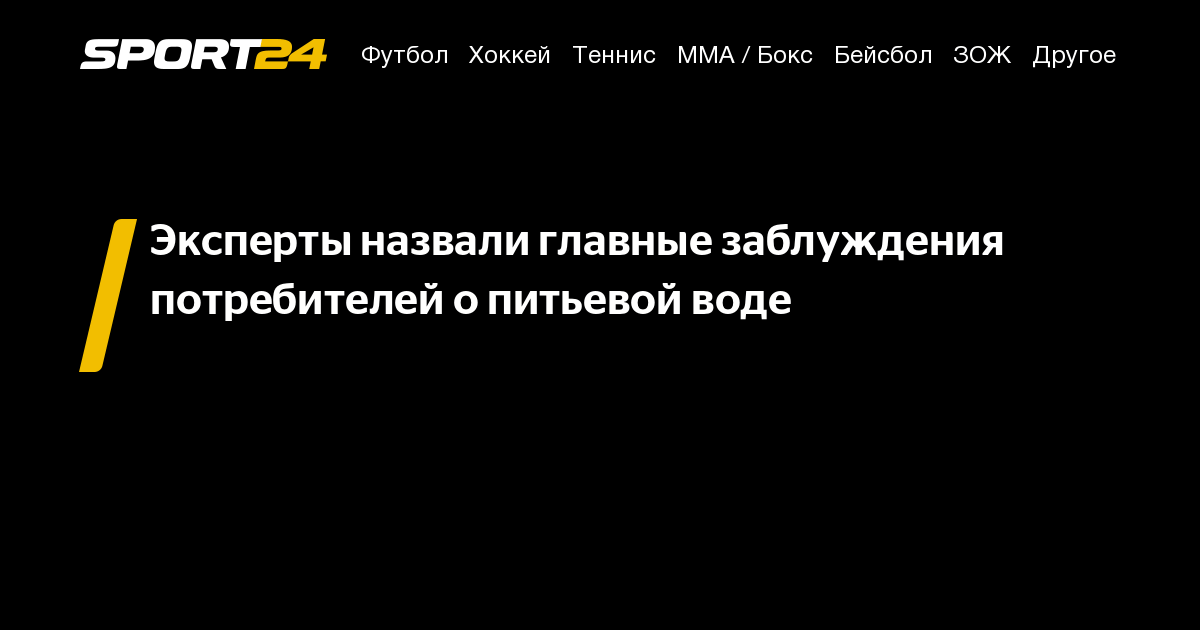 SPORT24 Футбол Хоккей Теннис ММА / Бокс Бейсбол ЗОЖ Другое

Эксперты назвали главные заблуждения потребителей о питьевой воде